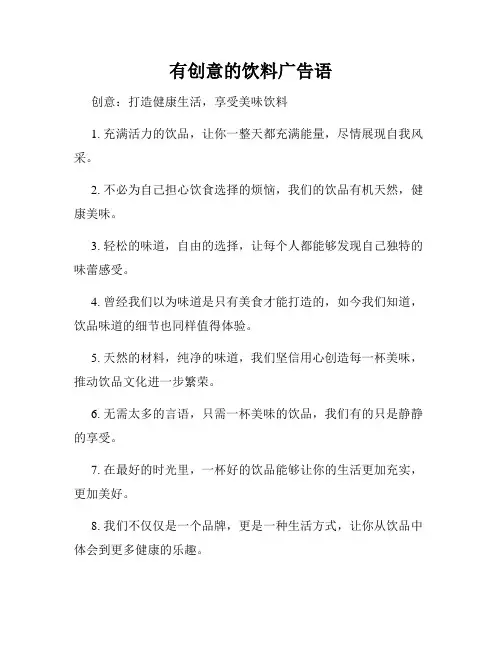 有创意的饮料广告语

创意：打造健康生活，享受美味饮料

1. 充满活力的饮品，让你一整天都充满能量，尽情展现自我风采。

2. 不必为自己担心饮食选择的烦恼，我们的饮品有机天然，健康美味。

3. 轻松的味道，自由的选择，让每个人都能够发现自己独特的味蕾感受。

4. 曾经我们以为味道是只有美食才能打造的，如今我们知道，饮品味道的细节也同样值得体验。

5. 天然的材料，纯净的味道，我们坚信用心创造每一杯美味，推动饮品文化进一步繁荣。

6. 无需太多的言语，只需一杯美味的饮品，我们有的只是静静的享受。

7. 在最好的时光里，一杯好的饮品能够让你的生活更加充实，更加美好。

8. 我们不仅仅是一个品牌，更是一种生活方式，让你从饮品中体会到更多健康的乐趣。